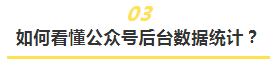 03

如何看懂公众号后台数据统计？